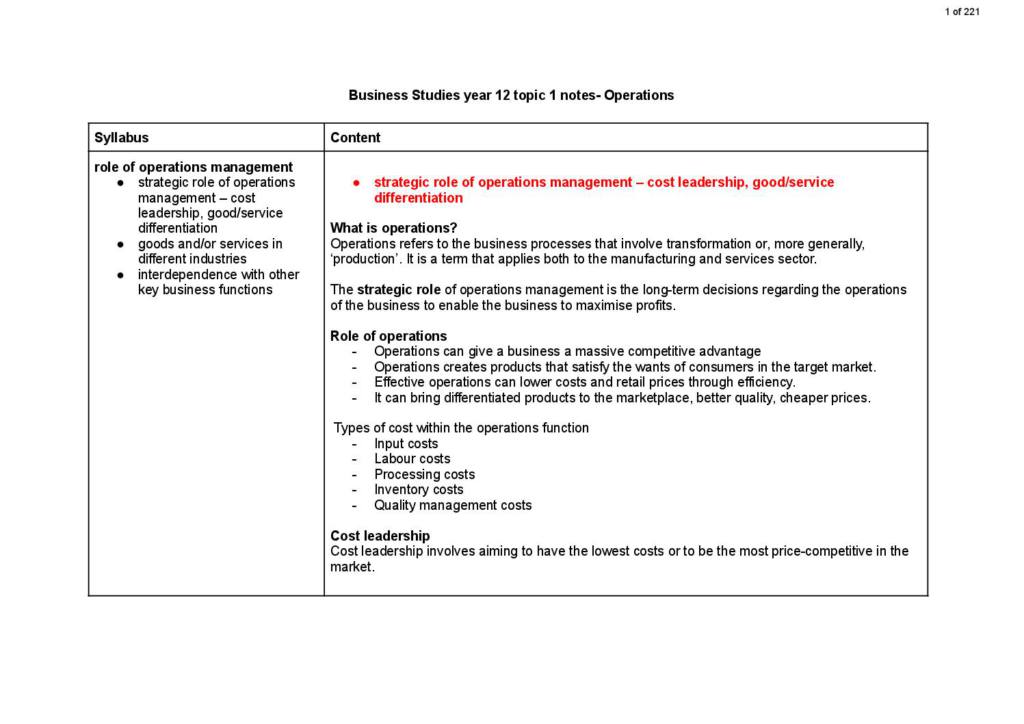 1 of 221

Business Studies year 12 topic 1 notes- Operations

| Syllabus | Content |
|---|---|
| role of operations management • strategic role of operations management – cost leadership, good/service differentiation • goods and/or services in different industries • interdependence with other key business functions | • strategic role of operations management – cost leadership, good/service differentiation What is operations? Operations refers to the business processes that involve transformation or, more generally, 'production'. It is a term that applies both to the manufacturing and services sector. The strategic role of operations management is the long-term decisions regarding the operations of the business to enable the business to maximise profits. Role of operations - Operations can give a business a massive competitive advantage - Operations creates products that satisfy the wants of consumers in the target market. - Effective operations can lower costs and retail prices through efficiency. - It can bring differentiated products to the marketplace, better quality, cheaper prices. Types of cost within the operations function - Input costs - Labour costs - Processing costs - Inventory costs - Quality management costs Cost leadership Cost leadership involves aiming to have the lowest costs or to be the most price-competitive in the market. |